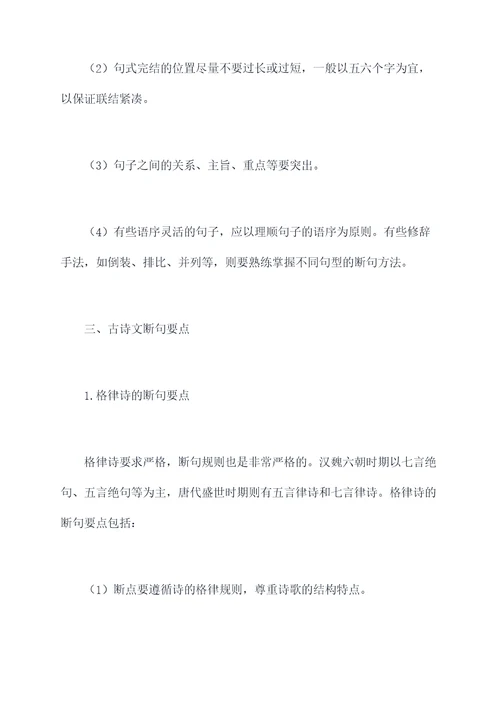 （2）句式完结的位置尽量不要过长或过短，一般以五六个字为宜，以保证联结紧凑。

（3）句子之间的关系、主旨、重点等要突出。

（4）有些语序灵活的句子，应以理顺句子的语序为原则。有些修辞手法，如倒装、排比、并列等，则要熟练掌握不同句型的断句方法。

三、古诗文断句要点

1.格律诗的断句要点

格律诗要求严格，断句规则也是非常严格的。汉魏六朝时期以七言绝句、五言绝句等为主，唐代盛世时期则有五言律诗和七言律诗。格律诗的断句要点包括：

（1）断点要遵循诗的格律规则，尊重诗歌的结构特点。